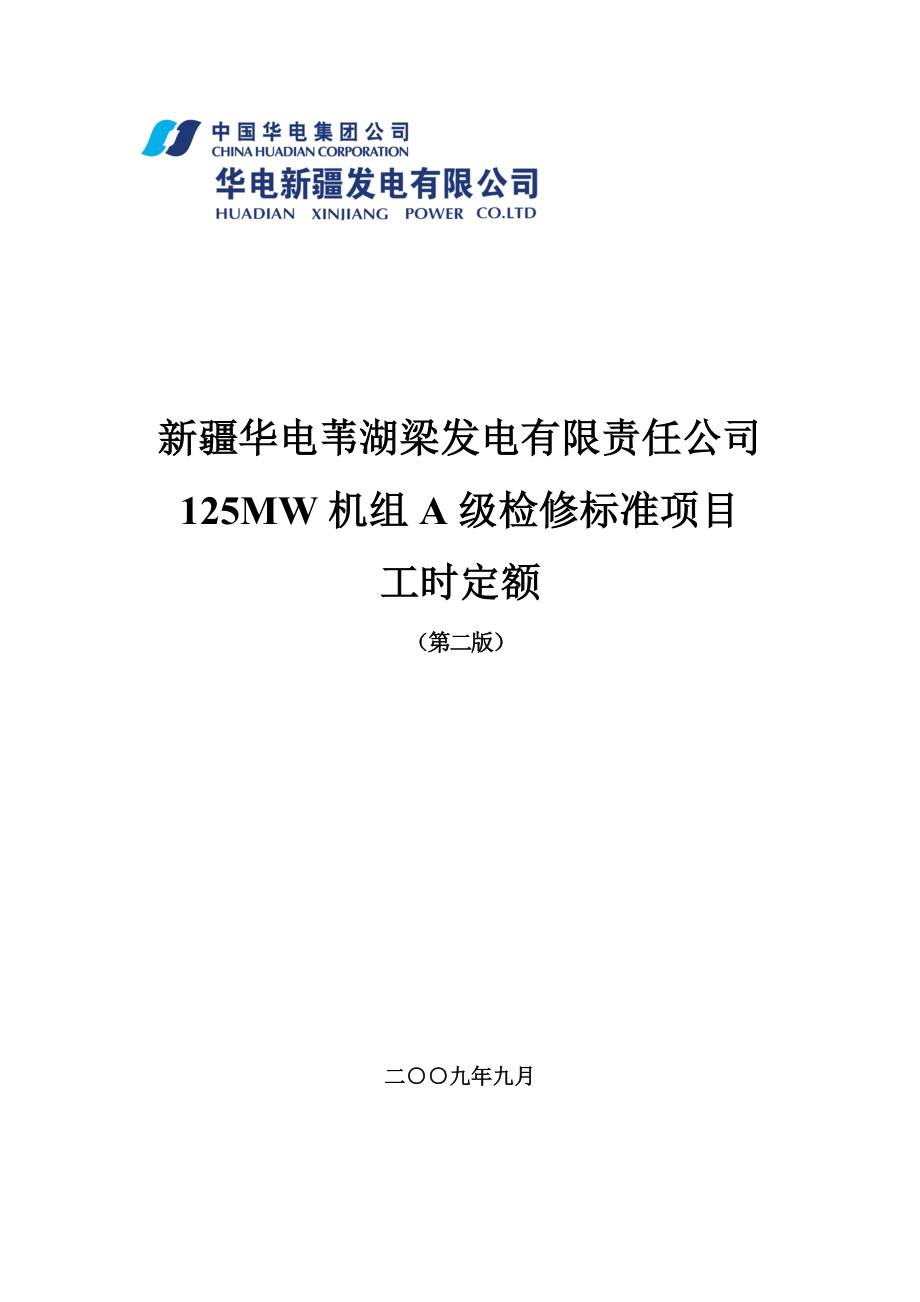 中国华电集团公司
CHINA HUADIAN CORPORATION
华电新疆发电有限公司
HUADIAN XINJIANG POWER CO.LTD

新疆华电苇湖梁发电有限责任公司
125MW 机组 A 级检修标准项目
工时定额
（第二版）

二〇〇九年九月